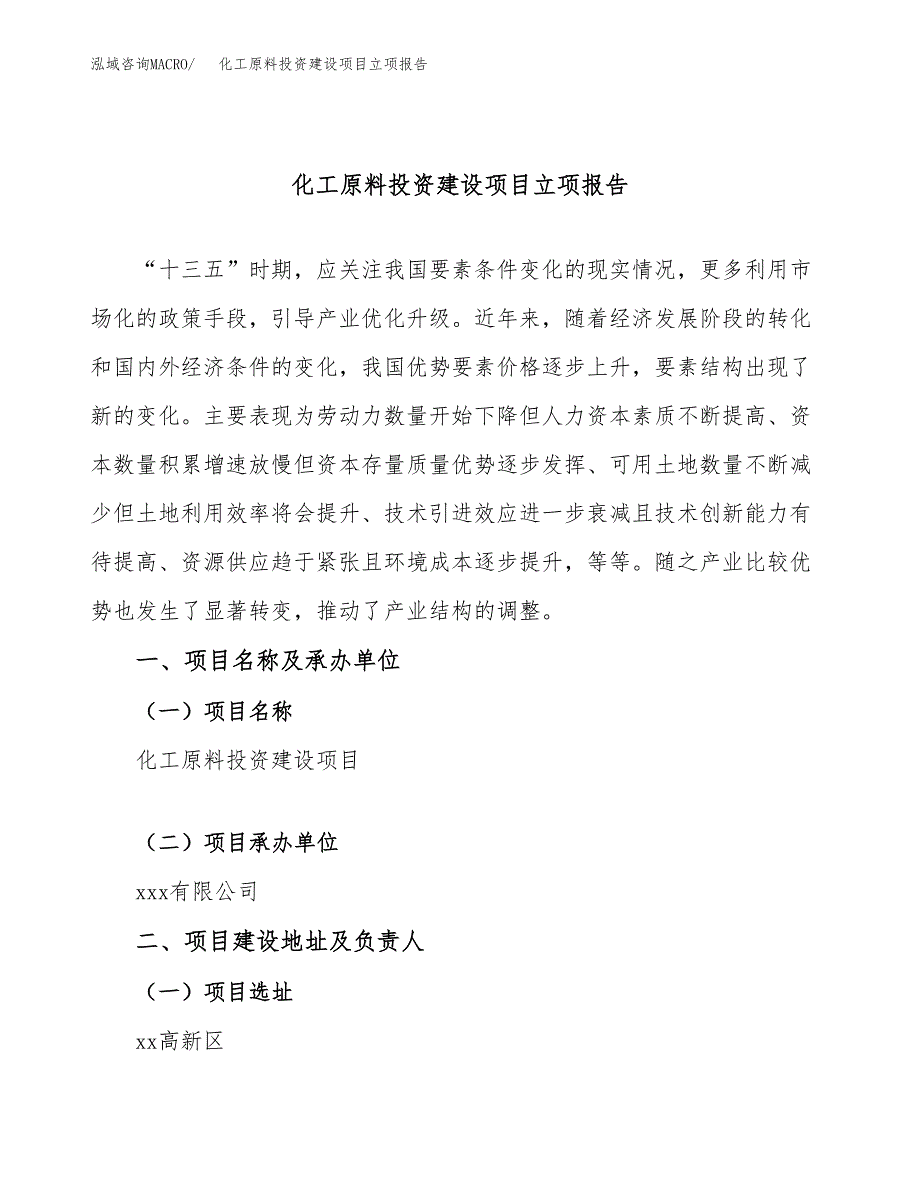 泓域咨询MACRO/　化工原料投资建设项目立项报告

化工原料投资建设项目立项报告

“十三五”时期，应关注我国要素条件变化的现实情况，更多利用市场化的政策手段，引导产业优化升级。近年来，随着经济发展阶段的转化和国内外经济条件的变化，我国优势要素价格逐步上升，要素结构出现了新的变化。主要表现为劳动力数量开始下降但人力资本素质不断提高、资本数量积累增速放慢但资本存量质量优势逐步发挥、可用土地数量不断减少但土地利用效率将会提升、技术引进效应进一步衰减且技术创新能力有待提高、资源供应趋于紧张且环境成本逐步提升，等等。随之产业比较优势也发生了显著转变，推动了产业结构的调整。

一、项目名称及承办单位

（一）项目名称

化工原料投资建设项目

（二）项目承办单位

xxx有限公司

二、项目建设地址及负责人

（一）项目选址

xx高新区